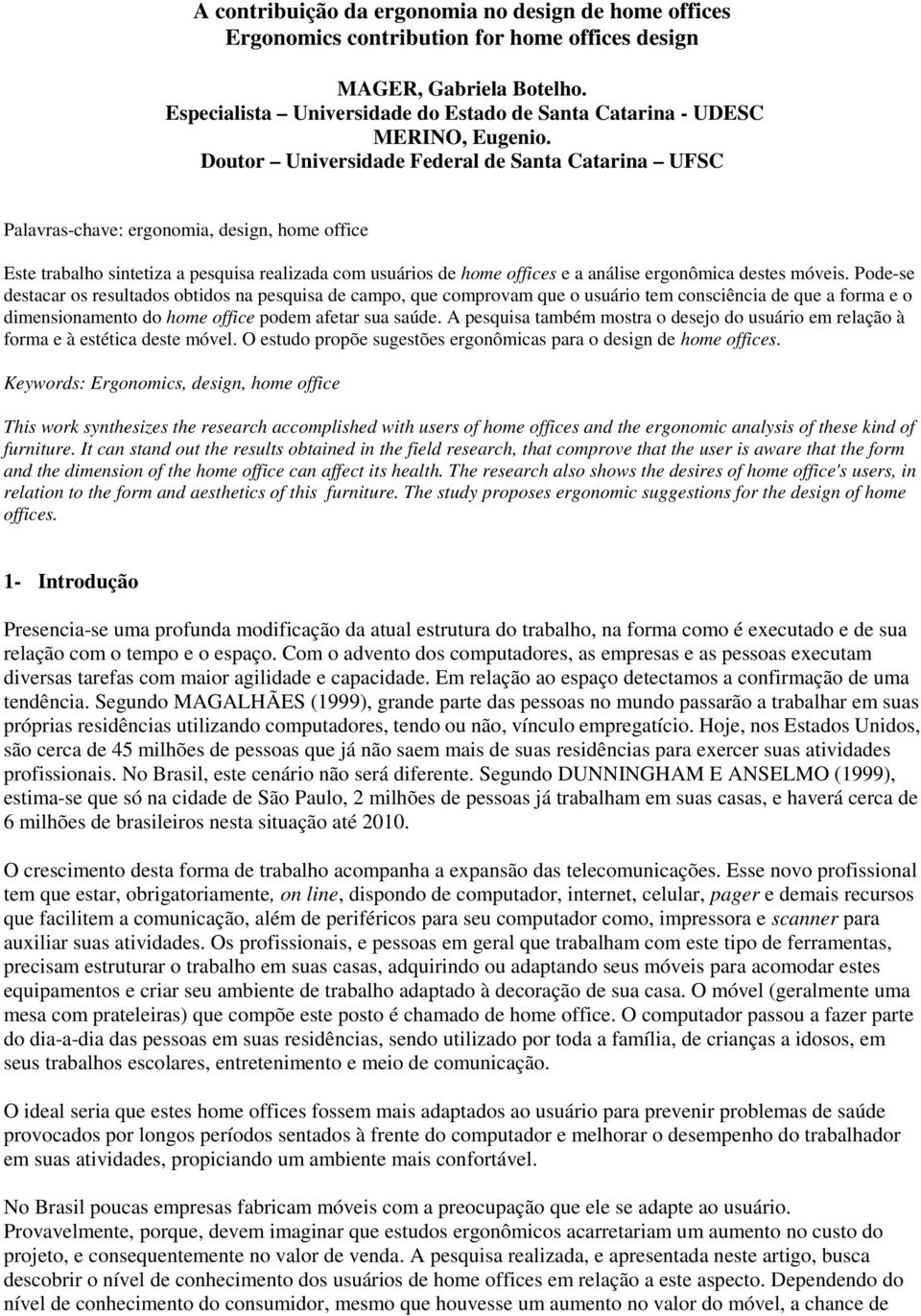 A contribuição da ergonomia no design de home offices
Ergonomics contribution for home offices design

MAGER, Gabriela Botelho.
Especialista – Universidade do Estado de Santa Catarina - UDESC
MERINO, Eugenio.
Doutor – Universidade Federal de Santa Catarina – UFSC

Palavras-chave: ergonomia, design, home office

Este trabalho sintetiza a pesquisa realizada com usuários de home offices e a análise ergonômica destes móveis. Pode-se destacar os resultados obtidos na pesquisa de campo, que comprovam que o usuário tem consciência de que a forma e o dimensionamento do home office podem afetar sua saúde. A pesquisa também mostra o desejo do usuário em relação à forma e à estética deste móvel. O estudo propõe sugestões ergonômicas para o design de home offices.

Keywords: Ergonomics, design, home office

This work synthesizes the research accomplished with users of home offices and the ergonomic analysis of these kind of furniture. It can stand out the results obtained in the field research, that comprove that the user is aware that the form and the dimension of the home office can affect its health. The research also shows the desires of home office's users, in relation to the form and aesthetics of this furniture. The study proposes ergonomic suggestions for the design of home offices.

1- Introdução

Presencia-se uma profunda modificação da atual estrutura do trabalho, na forma como é executado e de sua relação com o tempo e o espaço. Com o advento dos computadores, as empresas e as pessoas executam diversas tarefas com maior agilidade e capacidade. Em relação ao espaço detectamos a confirmação de uma tendência. Segundo MAGALHÃES (1999), grande parte das pessoas no mundo passarão a trabalhar em suas próprias residências utilizando computadores, tendo ou não, vínculo empregatício. Hoje, nos Estados Unidos, são cerca de 45 milhões de pessoas que já não saem mais de suas residências para exercer suas atividades profissionais. No Brasil, este cenário não será diferente. Segundo DUNNINGHAM E ANSELMO (1999), estima-se que só na cidade de São Paulo, 2 milhões de pessoas já trabalham em suas casas, e haverá cerca de 6 milhões de brasileiros nesta situação até 2010.

O crescimento desta forma de trabalho acompanha a expansão das telecomunicações. Esse novo profissional tem que estar, obrigatoriamente, on line, dispondo de computador, internet, celular, pager e demais recursos que facilitem a comunicação, além de periféricos para seu computador como, impressora e scanner para auxiliar suas atividades. Os profissionais, e pessoas em geral que trabalham com este tipo de ferramentas, precisam estruturar o trabalho em suas casas, adquirindo ou adaptando seus móveis para acomodar estes equipamentos e criar seu ambiente de trabalho adaptado à decoração de sua casa. O móvel (geralmente uma mesa com prateleiras) que compõe este posto é chamado de home office. O computador passou a fazer parte do dia-a-dia das pessoas em suas residências, sendo utilizado por toda a família, de crianças a idosos, em seus trabalhos escolares, entretenimento e meio de comunicação.

O ideal seria que estes home offices fossem mais adaptados ao usuário para prevenir problemas de saúde provocados por longos períodos sentados à frente do computador e melhorar o desempenho do trabalhador em suas atividades, propiciando um ambiente mais confortável.

No Brasil poucas empresas fabricam móveis com a preocupação que ele se adapte ao usuário. Provavelmente, porque, devem imaginar que estudos ergonômicos acarretariam um aumento no custo do projeto, e consequentemente no valor de venda. A pesquisa realizada, e apresentada neste artigo, busca descobrir o nível de conhecimento dos usuários de home offices em relação a este aspecto. Dependendo do nível de conhecimento do consumidor, mesmo que houvesse um aumento no valor do móvel, a chance de